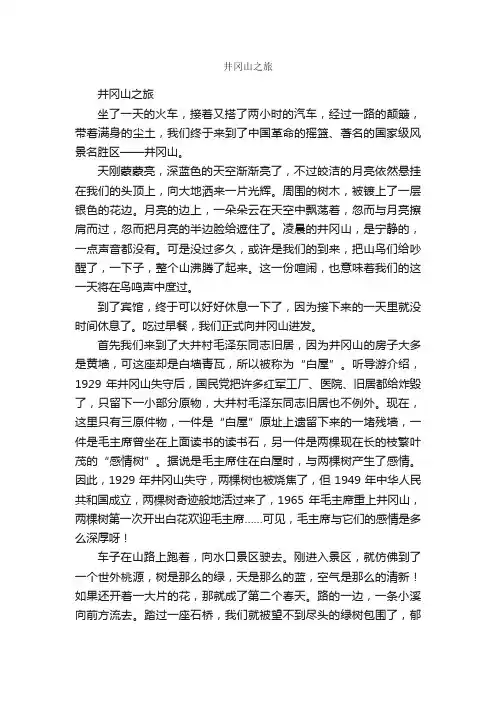 井冈山之旅

井冈山之旅

坐了一天的火车，接着又搭了两小时的汽车，经过一路的颠簸，带着满身的尘土，我们终于来到了中国革命的摇篮、著名的国家级风景名胜区——井冈山。

天刚蒙蒙亮，深蓝色的天空渐渐亮了，不过皎洁的月亮依然悬挂在我们的头顶上，向大地洒来一片光辉。周围的树木，被镀上了一层银色的花边。月亮的边上，一朵朵云在天空中飘荡着，忽而与月亮擦肩而过，忽而把月亮的半边脸给遮住了。凌晨的井冈山，是宁静的，一点声音都没有。可是没过多久，或许是我们的到来，把山鸟们给吵醒了，一下子，整个山沸腾了起来。这一份喧闹，也意味着我们的这一天将在鸟鸣声中度过。

到了宾馆，终于可以好好休息一下了，因为接下来的一天里就没时间休息了。吃过早餐，我们正式向井冈山进发。

首先我们来到了大井村毛泽东同志旧居，因为井冈山的房子大多是黄墙，可这座却是白墙青瓦，所以被称为“白屋”。听导游介绍，1929 年井冈山失守后，国民党把许多红军工厂、医院、旧居都给炸毁了，只留下一小部分原物，大井村毛泽东同志旧居也不例外。现在，这里只有三原件物，一件是“白屋”原址上遗留下来的一堵残墙，一件是毛主席曾坐在上面读书的读书石，另一件是两棵现在长的枝繁叶茂的“感情树”。据说是毛主席住在白屋时，与两棵树产生了感情。因此，1929 年井冈山失守，两棵树也被烧焦了，但 1949 年中华人民共和国成立，两棵树奇迹般地活过来了，1965 年毛主席重上井冈山，两棵树第一次开出白花欢迎毛主席……可见，毛主席与它们的感情是多么深厚呀！

车子在山路上跑着，向水口景区驶去。刚进入景区，就仿佛到了一个世外桃源，树是那么的绿，天是那么的蓝，空气是那么的清新！如果还开着一大片的花，那就成了第二个春天。路的一边，一条小溪向前方流去。踏过一座石桥，我们就被望不到尽头的绿树包围了，郁